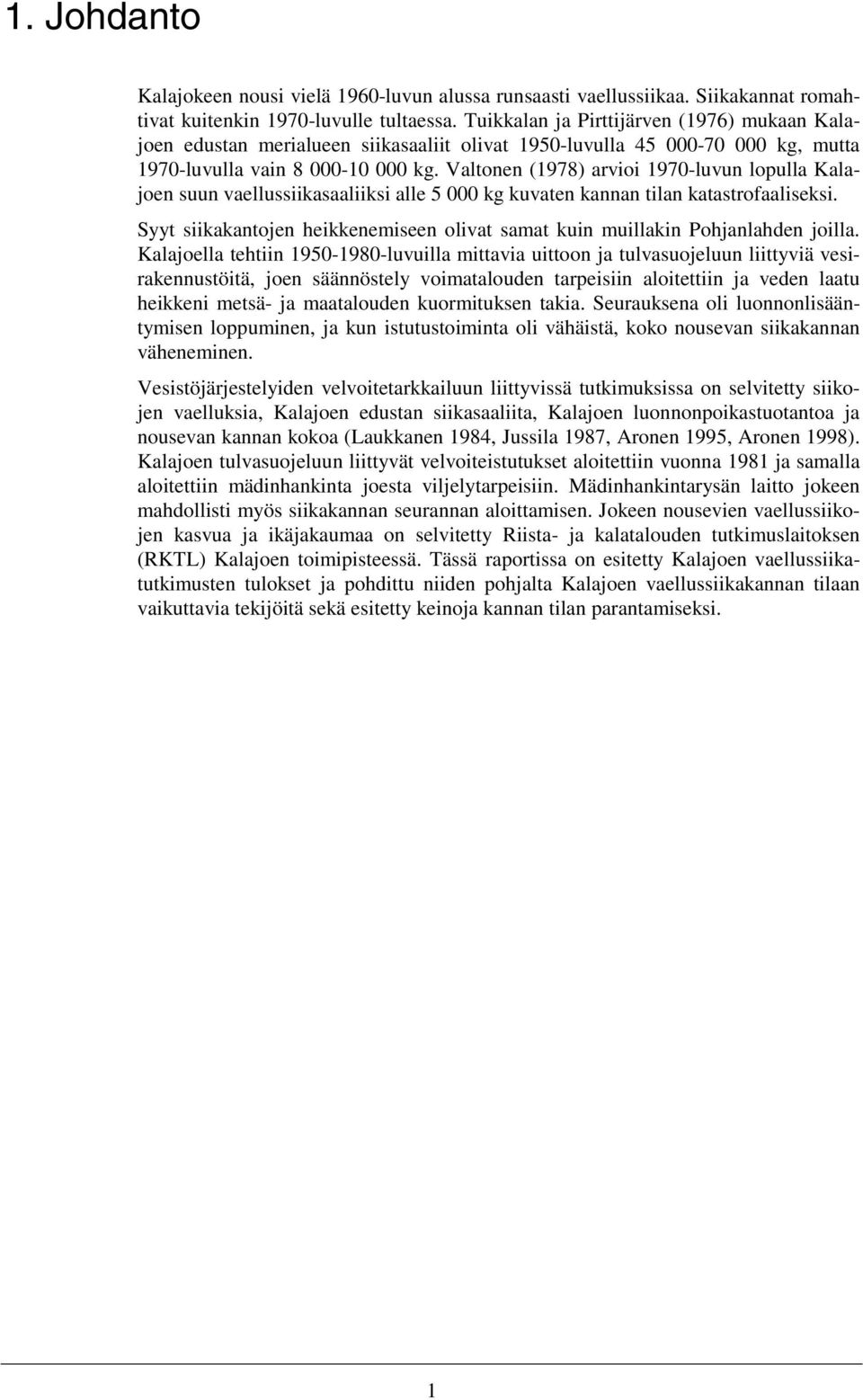 1. Johdanto

Kalajokeen nousi vielä 1960-luvun alussa runsaasti vaellussiikaa. Siikakannat romahtivat kuitenkin 1970-luvulle tultaessa. Tuikkalan ja Pirttijärven (1976) mukaan Kalajoen edustan merialueen siikasaaliit olivat 1950-luvulla 45 000-70 000 kg, mutta 1970-luvulla vain 8 000-10 000 kg. Valtonen (1978) arvioi 1970-luvun lopulla Kalajoen suun vaellussiikasaaliiksi alle 5 000 kg kuvaten kannan tilan katastrofaaliseksi.

Syyt siikakantojen heikkenemiseen olivat samat kuin muillakin Pohjanlahden joilla. Kalajoella tehtiin 1950-1980-luvuilla mittavia uittoon ja tulvasuojeluun liittyviä vesirakennustöitä, joen säännöstely voimatalouden tarpeisiin aloitettiin ja veden laatu heikkeni metsä- ja maatalouden kuormituksen takia. Seurauksena oli luonnonlisääntymisen loppuminen, ja kun istutustoiminta oli vähäistä, koko nousevan siikakannan väheneminen.

Vesistöjärjestelyiden velvoitetarkkailuun liittyvissä tutkimuksissa on selvitetty siikojen vaelluksia, Kalajoen edustan siikasaaliita, Kalajoen luonnonpoikastuotantoa ja nousevan kannan kokoa (Laukkanen 1984, Jussila 1987, Aronen 1995, Aronen 1998). Kalajoen tulvasuojeluun liittyvät velvoiteistutukset aloitettiin vuonna 1981 ja samalla aloitettiin mädinhankinta joesta viljelytarpeisiin. Mädinhankintarysän laitto jokeen mahdollisti myös siikakannan seurannan aloittamisen. Jokeen nousevien vaellussiikojen kasvua ja ikäjakaumaa on selvitetty Riista- ja kalatalouden tutkimuslaitoksen (RKTL) Kalajoen toimipisteessä. Tässä raportissa on esitetty Kalajoen vaellussiikatutkimusten tulokset ja pohdittu niiden pohjalta Kalajoen vaellussiikakannan tilaan vaikuttavia tekijöitä sekä esitetty keinoja kannan tilan parantamiseksi.

1